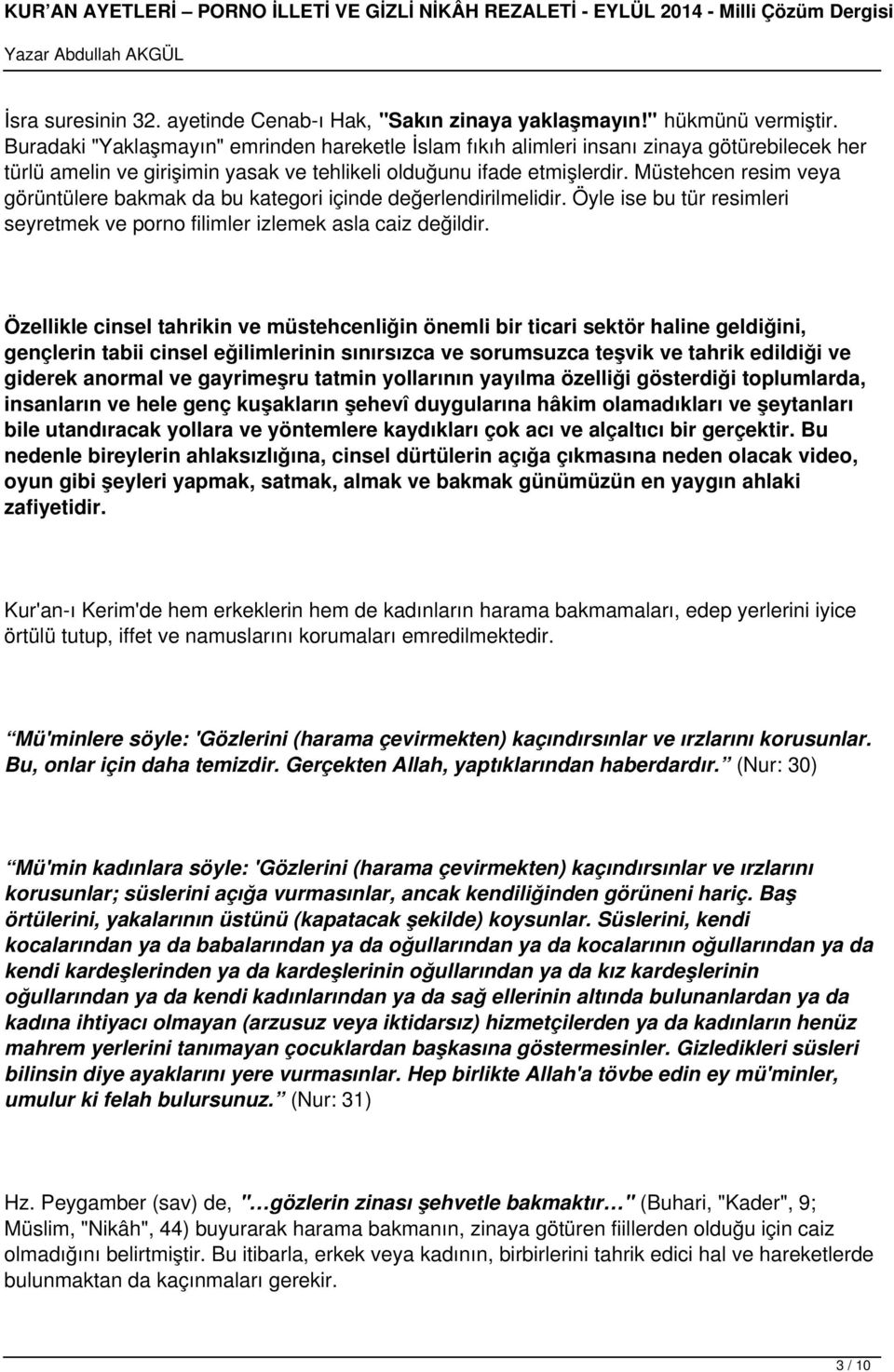 KUR'AN AYETLERİ – PORNO İLLETİ VE GİZLİ NİKÂH REZALETİ - EYLÜL 2014 - Milli Çözüm Dergisi
Yazar Abdullah AKGÜL

İsra suresinin 32. ayetinde Cenab-ı Hak, "Sakın zinaya yaklaşmayın!" hükmünü vermiştir. Buradaki "Yaklaşmayın" emrinden hareketle İslam fıkıh alimleri insanı zinaya götürebilecek her türlü amelin ve girişimin yasak ve tehlikeli olduğunu ifade etmişlerdir. Müstehcen resim veya görüntülere bakmak da bu kategori içinde değerlendirilmelidir. Öyle ise bu tür resimleri seyretmek ve porno filimler izlemek asla caiz değildir.

Özellikle cinsel tahrikin ve müstehcenliğin önemli bir ticari sektör haline geldiğini, gençlerin tabii cinsel eğilimlerinin sınırsızca ve sorumsuzca teşvik ve tahrik edildiği ve giderek anormal ve gayrimeşru tatmin yollarının yayılma özelliği gösterdiği toplumlarda, insanların ve hele genç kuşakların şehevî duygularına hâkim olamadıkları ve şeytanları bile utandıracak yollara ve yöntemlere kaydıkları çok acı ve alçaltıcı bir gerçektir. Bu nedenle bireylerin ahlaksızlığına, cinsel dürtülerin açığa çıkmasına neden olacak video, oyun gibi şeyleri yapmak, satmak, almak ve bakmak günümüzün en yaygın ahlaki zafiyetidir.

Kur'an-ı Kerim'de hem erkeklerin hem de kadınların harama bakmamaları, edep yerlerini iyice örtülü tutup, iffet ve namuslarını korumaları emredilmektedir.

Mü'minlere söyle: 'Gözlerini (harama çevirmekten) kaçındırsınlar ve ırzlarını korusunlar. Bu, onlar için daha temizdir. Gerçekten Allah, yaptıklarından haberdardır. (Nur: 30)

Mü'min kadınlara söyle: 'Gözlerini (harama çevirmekten) kaçındırsınlar ve ırzlarını korusunlar; süslerini açığa vurmasınlar, ancak kendiliğinden görüneni hariç. Baş örtülerini, yakalarının üstünü (kapatacak şekilde) koysunlar. Süslerini, kendi kocalarından ya da babalarından ya da oğullarından ya da kocalarının oğullarından ya da kendi kardeşlerinden ya da kardeşlerinin oğullarından ya da kız kardeşlerinin oğullarından ya da kendi kadınlarından ya da sağ ellerinin altında bulunanlardan ya da kadına ihtiyacı olmayan (arzusuz veya iktidarsız) hizmetçilerden ya da kadınların henüz mahrem yerlerini tanımayan çocuklardan başkasına göstermesinler. Gizledikleri süsleri bilinsin diye ayaklarını yere vurmasınlar. Hep birlikte Allah'a tövbe edin ey mü'minler, umulur ki felah bulursunuz. (Nur: 31)

Hz. Peygamber (sav) de, "…gözlerin zinası şehvetle bakmaktır…" (Buhari, "Kader", 9; Müslim, "Nikâh", 44) buyurarak harama bakmanın, zinaya götüren fiillerden olduğu için caiz olmadığını belirtmiştir. Bu itibarla, erkek veya kadının, birbirlerini tahrik edici hal ve hareketlerde bulunmaktan da kaçınmaları gerekir.

3 / 10